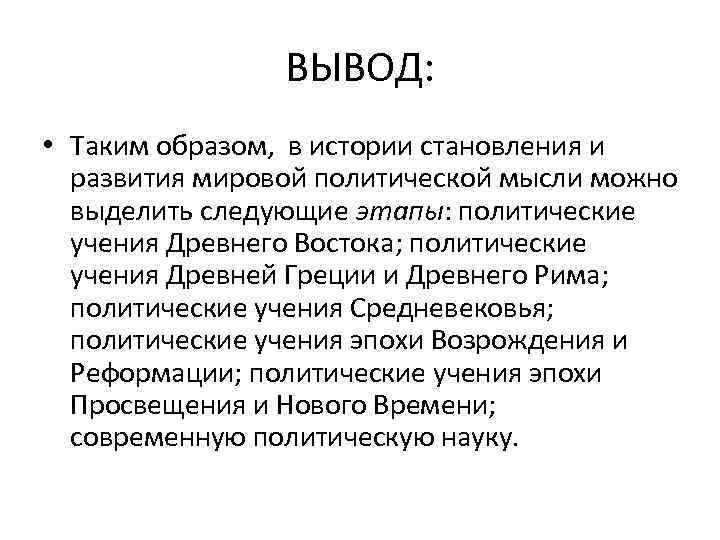 ВЫВОД:

• Таким образом, в истории становления и развития мировой политической мысли можно выделить следующие этапы: политические учения Древнего Востока; политические учения Древней Греции и Древнего Рима; политические учения Средневековья; политические учения эпохи Возрождения и Реформации; политические учения эпохи Просвещения и Нового Времени; современную политическую науку.